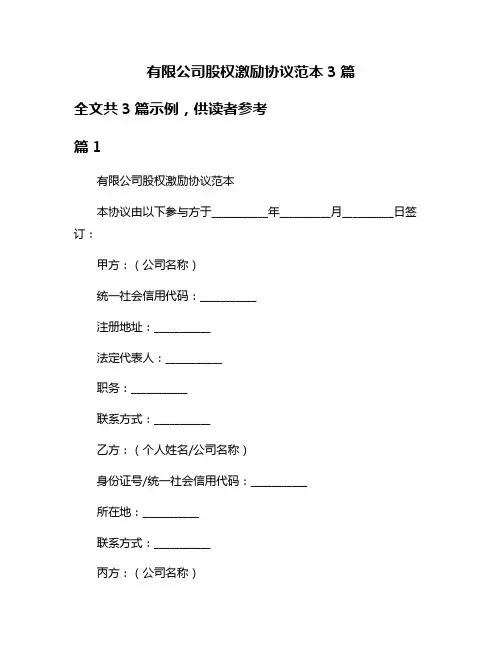 有限公司股权激励协议范本 3 篇

全文共 3 篇示例，供读者参考

篇 1

有限公司股权激励协议范本

本协议由以下参与方于__________年_________月_________日签订：

甲方：（公司名称）

统一社会信用代码：__________

注册地址：__________

法定代表人：__________

职务：__________

联系方式：__________

乙方：（个人姓名/公司名称）

身份证号/统一社会信用代码：__________

所在地：__________

联系方式：__________

丙方：（公司名称）